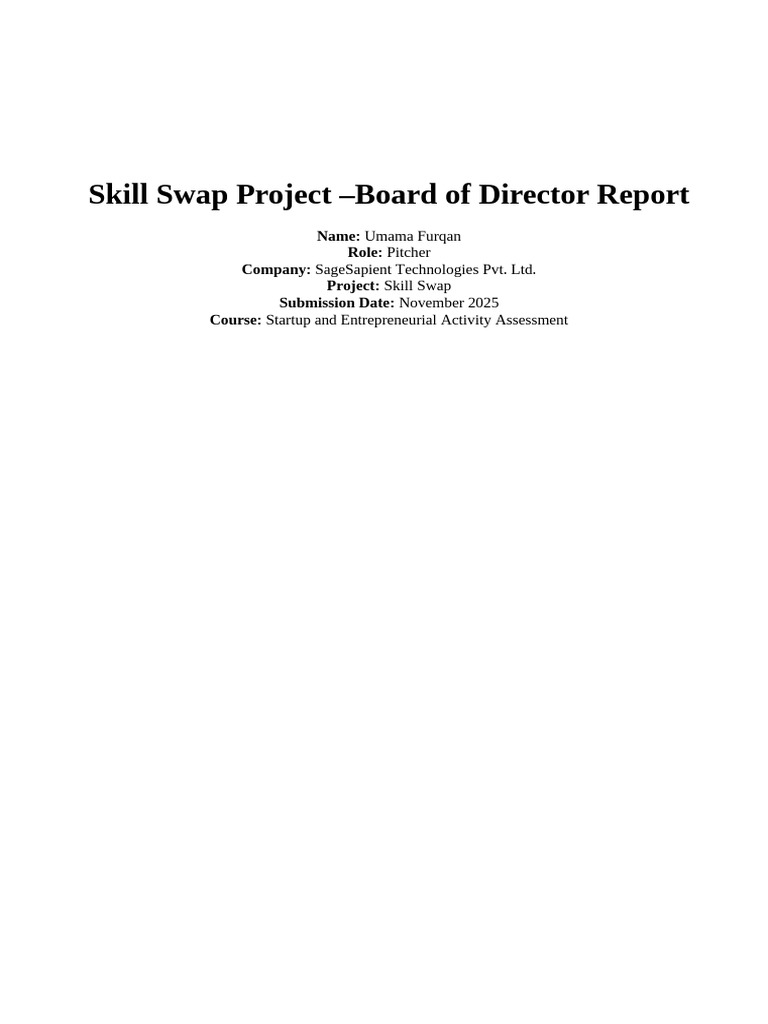 Skill Swap Project –Board of Director Report

Name: Umama Furqan
Role: Pitcher
Company: SageSapient Technologies Pvt. Ltd.
Project: Skill Swap
Submission Date: November 2025
Course: Startup and Entrepreneurial Activity Assessment